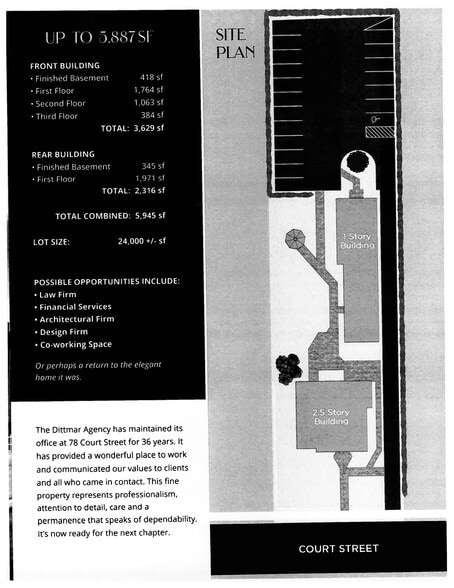 UP TO 5,887 SF

FRONT BUILDING
• Finished Basement 418 sf
• First Floor 1,764 sf
• Second Floor 1,063 sf
• Third Floor 384 sf
TOTAL: 3,629 sf

REAR BUILDING
• Finished Basement 345 sf
• First Floor 1,971 sf
TOTAL: 2,316 sf

TOTAL COMBINED: 5,945 sf

LOT SIZE: 24,000 +/- sf

POSSIBLE OPPORTUNITIES INCLUDE:
• Law Firm
• Financial Services
• Architectural Firm
• Design Firm
• Co-working Space

Or perhaps a return to the elegant home it was.

The Dittmar Agency has maintained its office at 78 Court Street for 36 years. It has provided a wonderful place to work and communicated our values to clients and all who came in contact. This fine property represents professionalism, attention to detail, care and a permanence that speaks of dependability. It's now ready for the next chapter.

SITE PLAN

1 Story Building

2.5 Story Building

COURT STREET